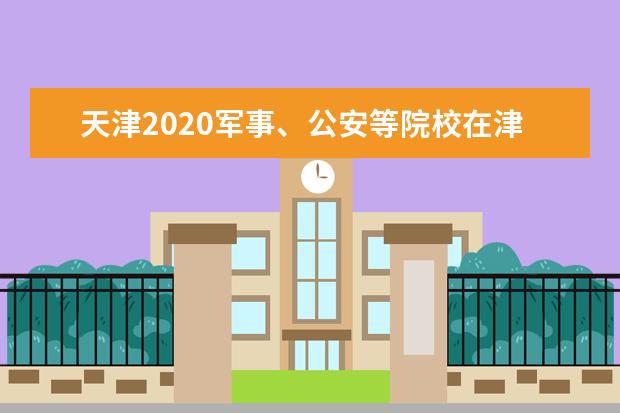 天津2020军事、公安等院校在津